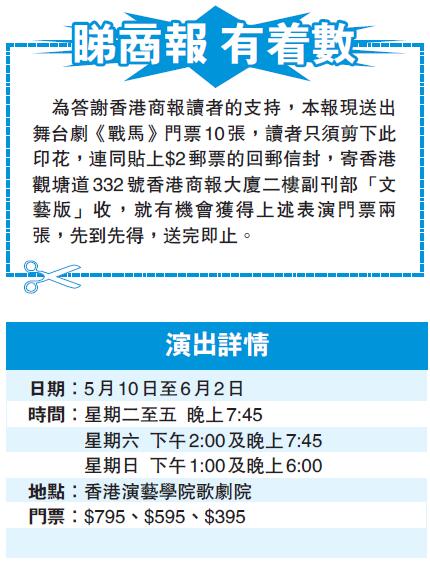 睇商報 有着數

為答謝香港商報讀者的支持，本報現送出舞台劇《戰馬》門票10張，讀者只須剪下此印花，連同貼上$2郵票的回郵信封，寄香港觀塘道332號香港商報大廈二樓副刊部「文藝版」收，就有機會獲得上述表演門票兩張，先到先得，送完即止。

演出詳情

日期：5月10日至6月2日
時間：星期二至五 晚上7:45
星期六 下午2:00及晚上7:45
星期日 下午1:00及晚上6:00
地點：香港演藝學院歌劇院
門票：$795、$595、$395